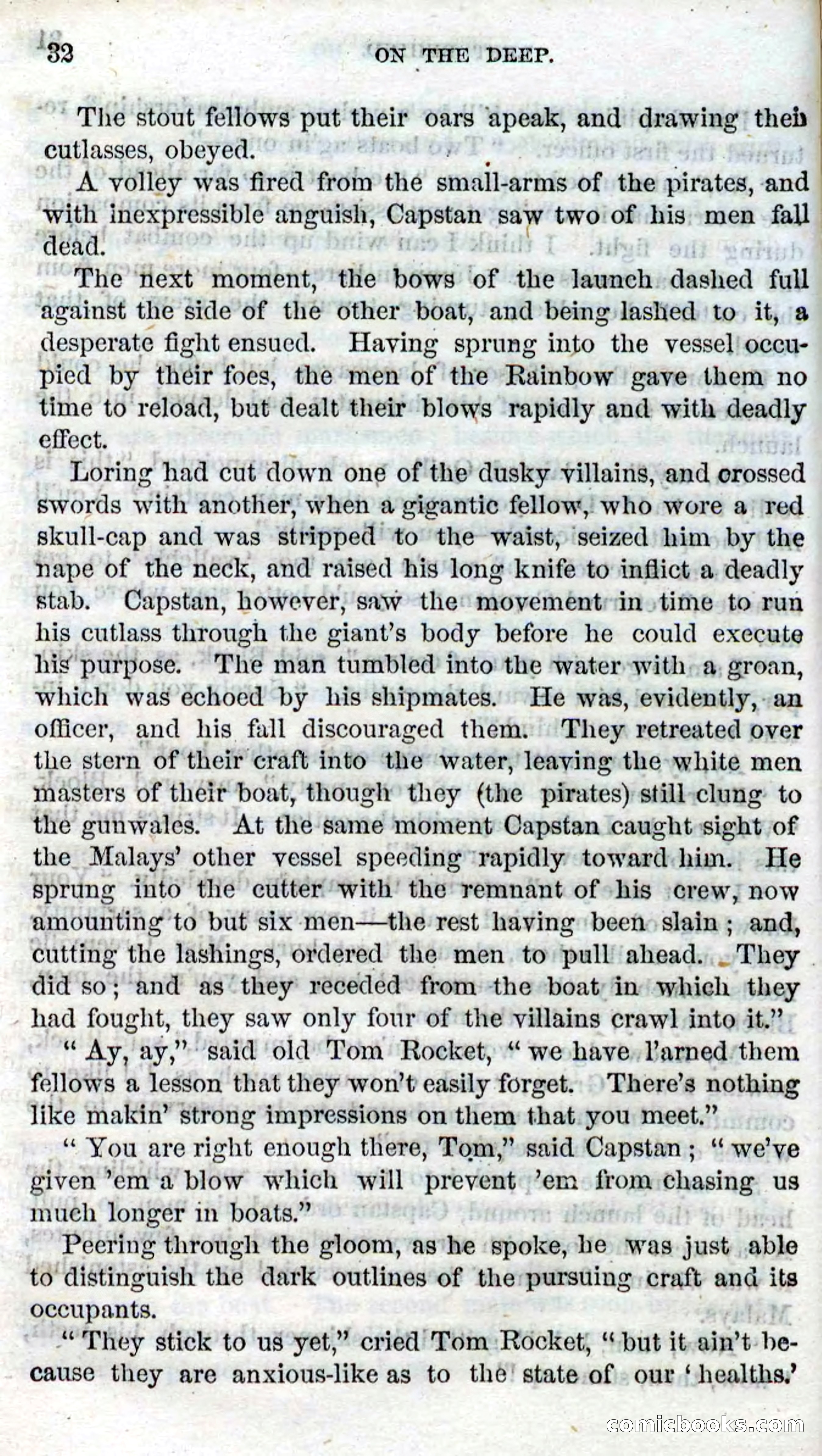 32 ON THE DEEP.

The stout fellows put their oars apeak, and drawing their cutlasses, obeyed.

A volley was fired from the small-arms of the pirates, and with inexpressible anguish, Capstan saw two of his men fall dead.

The next moment, the bows of the launch dashed full against the side of the other boat, and being lashed to it, a desperate fight ensued. Having sprung into the vessel occupied by their foes, the men of the Rainbow gave them no time to reload, but dealt their blows rapidly and with deadly effect.

Loring had cut down one of the dusky villains, and crossed swords with another, when a gigantic fellow, who wore a red skull-cap and was stripped to the waist, seized him by the nape of the neck, and raised his long knife to inflict a deadly stab. Capstan, however, saw the movement in time to run his cutlass through the giant's body before he could execute his purpose. The man tumbled into the water with a groan, which was echoed by his shipmates. He was, evidently, an officer, and his fall discouraged them. They retreated over the stern of their craft into the water, leaving the white men masters of their boat, though they (the pirates) still clung to the gunwales. At the same moment Capstan caught sight of the Malays' other vessel speeding rapidly toward him. He sprung into the cutter with the remnant of his crew, now amounting to but six men—the rest having been slain; and, cutting the lashings, ordered the men to pull ahead. They did so; and as they receded from the boat in which they had fought, they saw only four of the villains crawl into it."

"Ay, ay," said old Tom Rocket, "we have l'arned them fellows a lesson that they won't easily forget. There's nothing like makin' strong impressions on them that you meet."

"You are right enough there, Tom," said Capstan; "we've given 'em a blow which will prevent 'em from chasing us much longer in boats."

Peering through the gloom, as he spoke, he was just able to distinguish the dark outlines of the pursuing craft and its occupants.

"They stick to us yet," cried Tom Rocket, "but it ain't because they are anxious-like as to the state of our 'healths.'

comicbooks.com